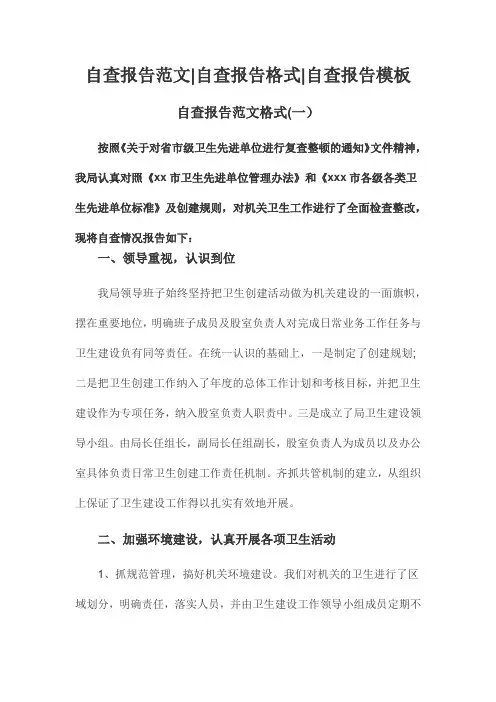 自查报告范文|自查报告格式|自查报告模板

自查报告范文格式(一)

按照《关于对省市级卫生先进单位进行复查整顿的通知》文件精神，我局认真对照《xx 市卫生先进单位管理办法》和《xxx 市各级各类卫生先进单位标准》及创建规则，对机关卫生工作进行了全面检查整改，现将自查情况报告如下：

一、领导重视，认识到位

我局领导班子始终坚持把卫生创建活动做为机关建设的一面旗帜，摆在重要地位，明确班子成员及股室负责人对完成日常业务工作任务与卫生建设负有同等责任。在统一认识的基础上，一是制定了创建规划;二是把卫生创建工作纳入了年度的总体工作计划和考核目标，并把卫生建设作为专项任务，纳入股室负责人职责中。三是成立了局卫生建设领导小组。由局长任组长，副局长任组副长，股室负责人为成员以及办公室具体负责日常卫生创建工作责任机制。齐抓共管机制的建立，从组织上保证了卫生建设工作得以扎实有效地开展。

二、加强环境建设，认真开展各项卫生活动

1、抓规范管理，搞好机关环境建设。我们对机关的卫生进行了区域划分，明确责任，落实人员，并由卫生建设工作领导小组成员定期不